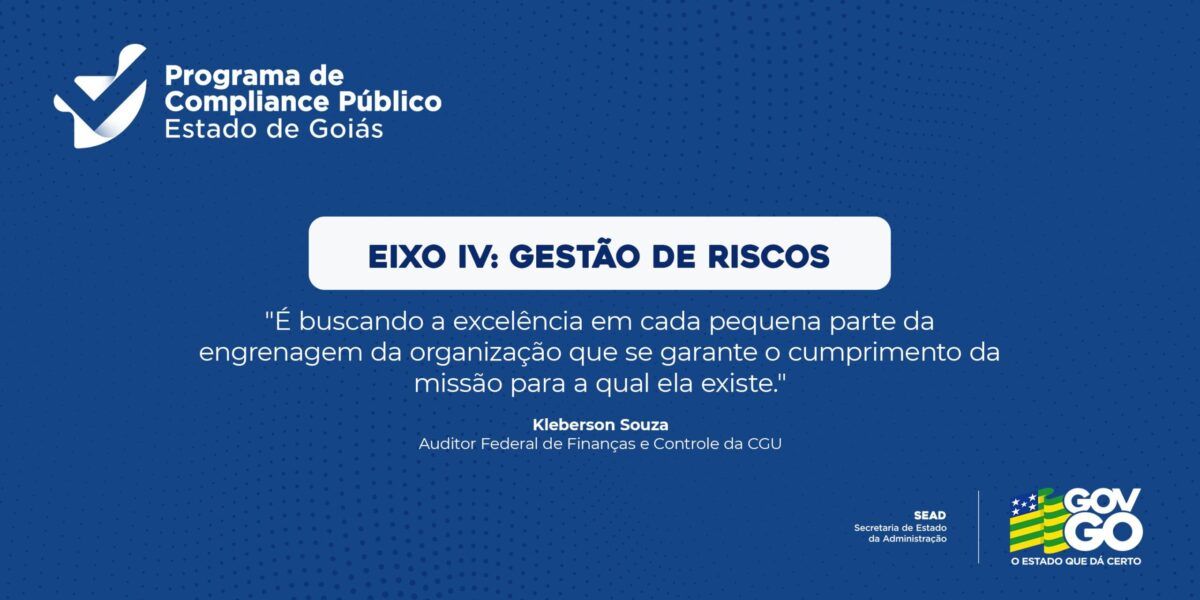 Programa de Compliance Público
Estado de Goiás

EIXO IV: GESTÃO DE RISCOS

"É buscando a excelência em cada pequena parte da engrenagem da organização que se garante o cumprimento da missão para a qual ela existe."

Kleberson Souza
Auditor Federal de Finanças e Controle da CGU

SEAD
Secretaria de Estado da Administração

GOV GO
O ESTADO QUE DÁ CERTO